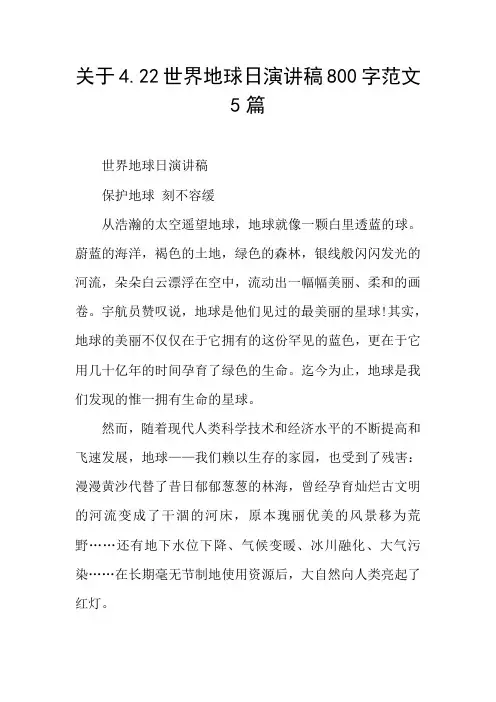 关于4.22世界地球日演讲稿800字范文5篇

世界地球日演讲稿

保护地球 刻不容缓

从浩瀚的太空遥望地球，地球就像一颗白里透蓝的球。蔚蓝的海洋，褐色的土地，绿色的森林，银线般闪闪发光的河流，朵朵白云漂浮在空中，流动出一幅幅美丽、柔和的画卷。宇航员赞叹说，地球是他们见过的最美丽的星球!其实，地球的美丽不仅仅在于它拥有的这份罕见的蓝色，更在于它用几十亿年的时间孕育了绿色的生命。迄今为止，地球是我们发现的惟一拥有生命的星球。

然而，随着现代人类科学技术和经济水平的不断提高和飞速发展，地球——我们赖以生存的家园，也受到了残害：漫漫黄沙代替了昔日郁郁葱葱的林海，曾经孕育灿烂古文明的河流变成了干涸的河床，原本瑰丽优美的风景移为荒野……还有地下水位下降、气候变暖、冰川融化、大气污染……在长期毫无节制地使用资源后，大自然向人类亮起了红灯。